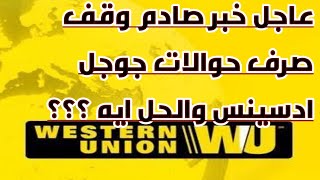 عاجل خبر صادم وقف صرف حوالات جوجل ادسينس والحل ايه ؟؟؟

WESTERN UNION WU